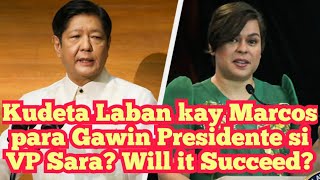 Kudeta Laban kay Marcos para Gawin Presidente si VP Sara? Will it Succeed?